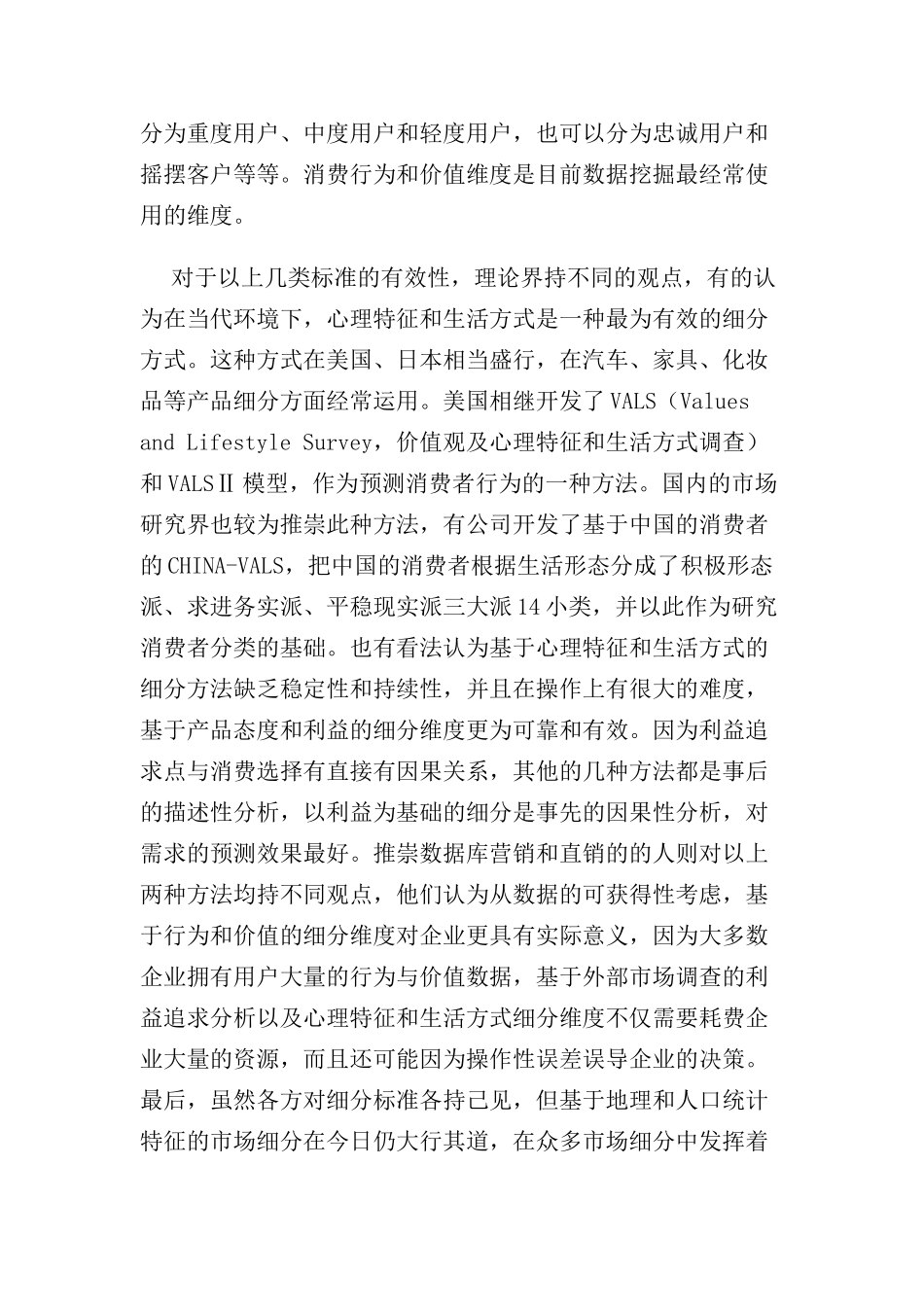 分为重度用户、中度用户和轻度用户，也可以分为忠诚用户和摇摆客户等等。消费行为和价值维度是目前数据挖掘最经常使用的维度。

对于以上几类标准的有效性，理论界持不同的观点，有的认为在当代环境下，心理特征和生活方式是一种最为有效的细分方式。这种方式在美国、日本相当盛行，在汽车、家具、化妆品等产品细分方面经常运用。美国相继开发了 VALS（Values and Lifestyle Survey，价值观及心理特征和生活方式调查）和 VALSⅡ 模型，作为预测消费者行为的一种方法。国内的市场研究界也较为推崇此种方法，有公司开发了基于中国的消费者的 CHINA-VALS，把中国的消费者根据生活形态分成了积极形态派、求进务实派、平稳现实派三大派 14 小类，并以此作为研究消费者分类的基础。也有看法认为基于心理特征和生活方式的细分方法缺乏稳定性和持续性，并且在操作上有很大的难度，基于产品态度和利益的细分维度更为可靠和有效。因为利益追求点与消费选择有直接有因果关系，其他的几种方法都是事后的描述性分析，以利益为基础的细分是事先的因果性分析，对需求的预测效果最好。推崇数据库营销和直销的的人则对以上两种方法均持不同观点，他们认为从数据的可获得性考虑，基于行为和价值的细分维度对企业更具有实际意义，因为大多数企业拥有用户大量的行为与价值数据，基于外部市场调查的利益追求分析以及心理特征和生活方式细分维度不仅需要耗费企业大量的资源，而且还可能因为操作性误差误导企业的决策。最后，虽然各方对细分标准各持己见，但基于地理和人口统计特征的市场细分在今日仍大行其道，在众多市场细分中发挥着